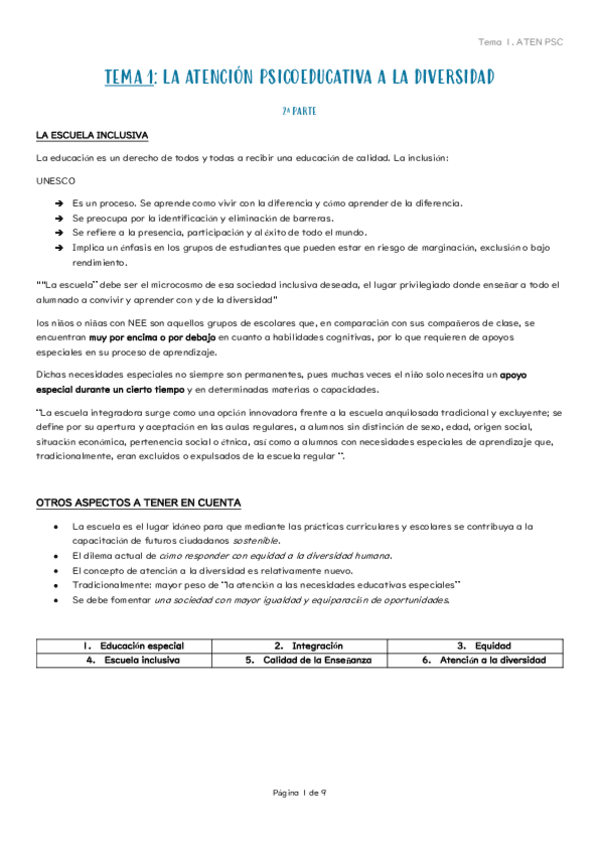 Tema 1. ATEN PSC

TEMA 1: LA ATENCIÓN PSICOEDUCATIVA A LA DIVERSIDAD

2ª PARTE

LA ESCUELA INCLUSIVA

La educación es un derecho de todos y todas a recibir una educación de calidad. La inclusión:

UNESCO

➔ Es un proceso. Se aprende como vivir con la diferencia y cómo aprender de la diferencia.
➔ Se preocupa por la identificación y eliminación de barreras.
➔ Se refiere a la presencia, participación y al éxito de todo el mundo.
➔ Implica un énfasis en los grupos de estudiantes que pueden estar en riesgo de marginación, exclusión o bajo rendimiento.

""La escuela" debe ser el microcosmo de esa sociedad inclusiva deseada, el lugar privilegiado donde enseñar a todo el alumnado a convivir y aprender con y de la diversidad"

los niños o niñas con NEE son aquellos grupos de escolares que, en comparación con sus compañeros de clase, se encuentran muy por encima o por debajo en cuanto a habilidades cognitivas, por lo que requieren de apoyos especiales en su proceso de aprendizaje.

Dichas necesidades especiales no siempre son permanentes, pues muchas veces el niño solo necesita un apoyo especial durante un cierto tiempo y en determinadas materias o capacidades.

"La escuela integradora surge como una opción innovadora frente a la escuela anquilosada tradicional y excluyente; se define por su apertura y aceptación en las aulas regulares, a alumnos sin distinción de sexo, edad, origen social, situación económica, pertenencia social o étnica, así como a alumnos con necesidades especiales de aprendizaje que, tradicionalmente, eran excluidos o expulsados de la escuela regular ".

OTROS ASPECTOS A TENER EN CUENTA

• La escuela es el lugar idóneo para que mediante las prácticas curriculares y escolares se contribuya a la capacitación de futuros ciudadanos sostenible.
• El dilema actual de cómo responder con equidad a la diversidad humana.
• El concepto de atención a la diversidad es relativamente nuevo.
• Tradicionalmente: mayor peso de "la atención a las necesidades educativas especiales"
• Se debe fomentar una sociedad con mayor igualdad y equiparación de oportunidades.

| 1. Educación especial | 2. Integración | 3. Equidad |
|---|---|---|
| 4. Escuela inclusiva | 5. Calidad de la Enseñanza | 6. Atención a la diversidad |

Página 1 de 9